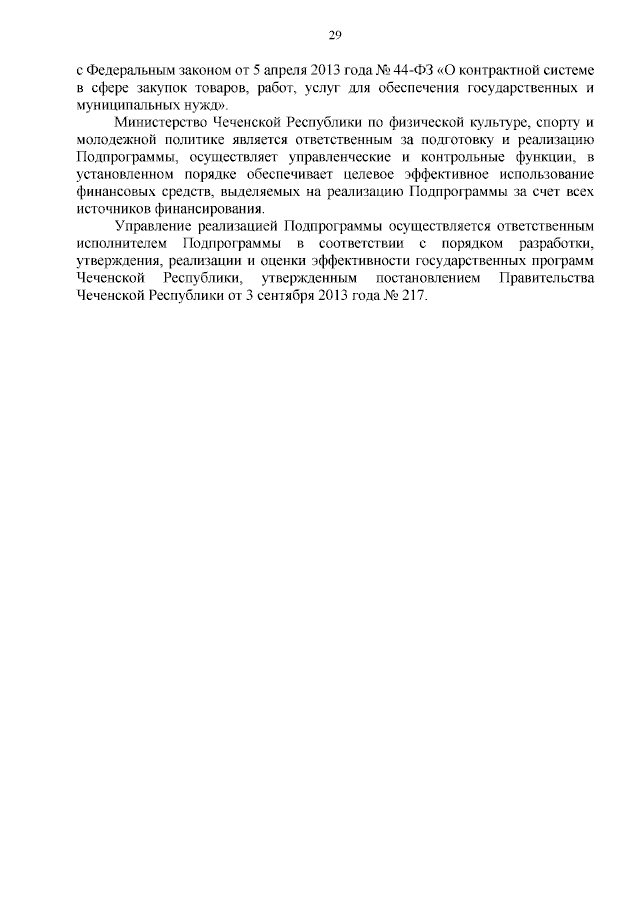 29

с Федеральным законом от 5 апреля 2013 года № 44-ФЗ «О контрактной системе в сфере закупок товаров, работ, услуг для обеспечения государственных и муниципальных нужд».

Министерство Чеченской Республики по физической культуре, спорту и молодежной политике является ответственным за подготовку и реализацию Подпрограммы, осуществляет управленческие и контрольные функции, в установленном порядке обеспечивает целевое эффективное использование финансовых средств, выделяемых на реализацию Подпрограммы за счет всех источников финансирования.

Управление реализацией Подпрограммы осуществляется ответственным исполнителем Подпрограммы в соответствии с порядком разработки, утверждения, реализации и оценки эффективности государственных программ Чеченской Республики, утвержденным постановлением Правительства Чеченской Республики от 3 сентября 2013 года № 217.